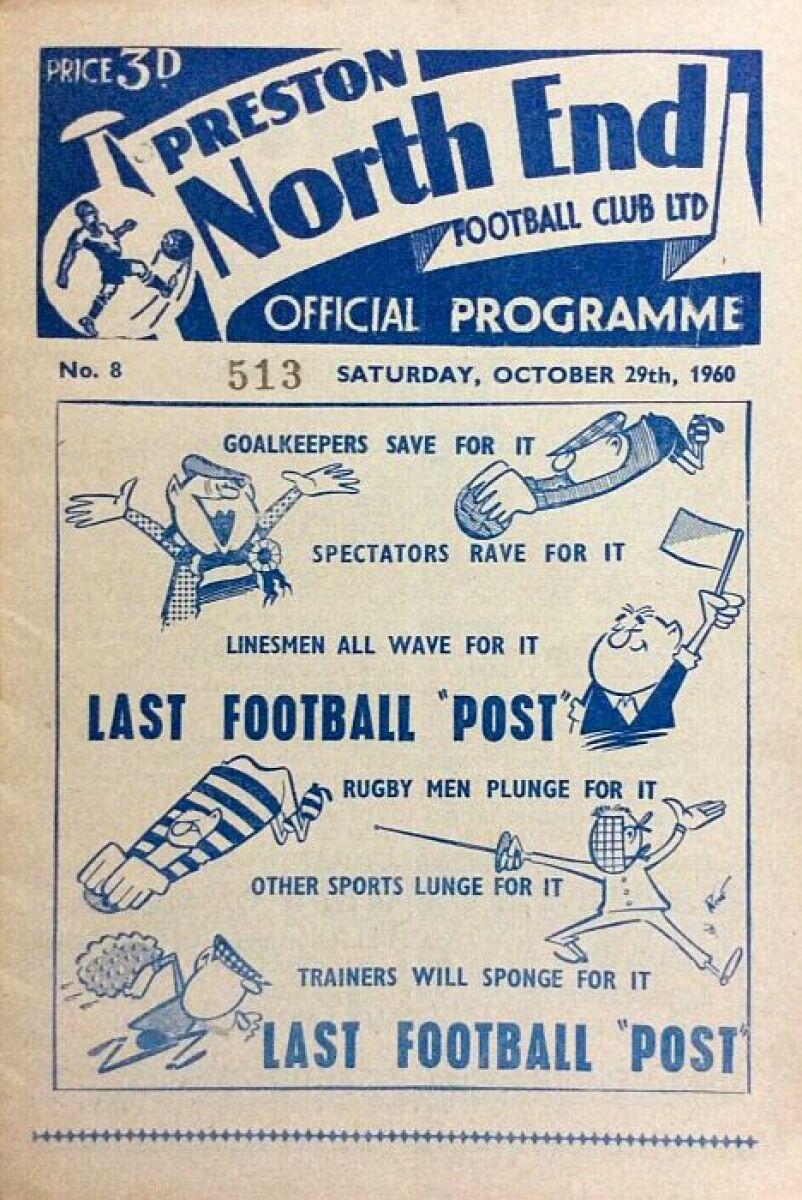 PRICE 3D

PRESTON

North End

FOOTBALL CLUB LTD

OFFICIAL PROGRAMME

No. 8

513

SATURDAY, OCTOBER 29th, 1960

GOALKEEPERS SAVE FOR IT

SPECTATORS RAVE FOR IT

LINESMEN ALL WAVE FOR IT

LAST FOOTBALL "POST"

RUGBY MEN PLUNGE FOR IT

OTHER SPORTS LUNGE FOR IT

TRAINERS WILL SPONGE FOR IT

LAST FOOTBALL "POST"